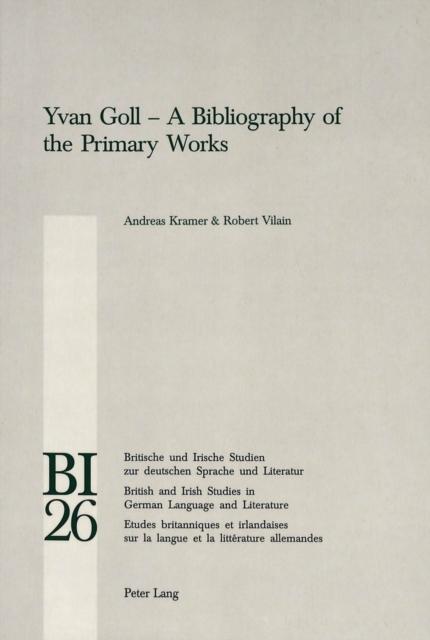 Yvan Goll – A Bibliography of the Primary Works

Andreas Kramer & Robert Vilain

BI
26

Britische und Irische Studien
zur deutschen Sprache und Literatur

British and Irish Studies in
German Language and Literature

Etudes britanniques et irlandaises
sur la langue et la littérature allemandes

Peter Lang